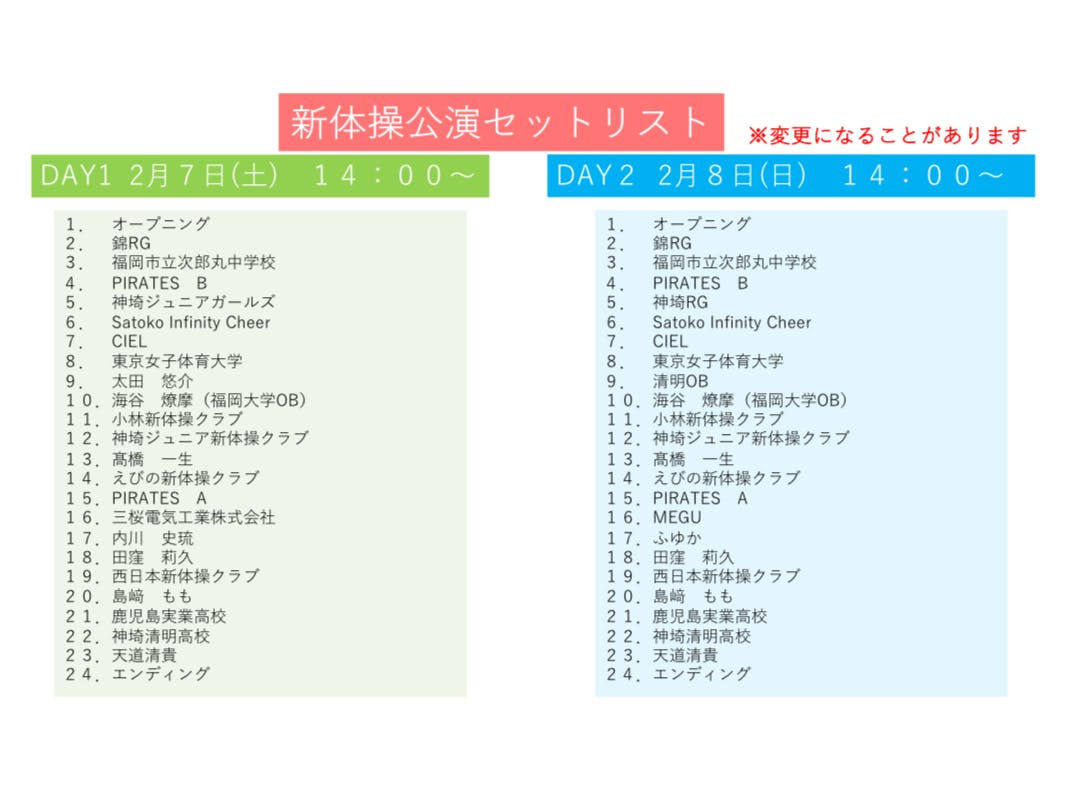 新体操公演セットリスト

※変更になることがあります

DAY1 2月7日(土)　１４：００～

１．　オープニング
２．　錦RG
３．　福岡市立次郎丸中学校
４．　PIRATES　B
５．　神埼ジュニアガールズ
６．　Satoko Infinity Cheer
７．　CIEL
８．　東京女子体育大学
９．　太田　悠介
１０．海谷　燎摩（福岡大学OB）
１１．小林新体操クラブ
１２．神埼ジュニア新体操クラブ
１３．髙橋　一生
１４．えびの新体操クラブ
１５．PIRATES　A
１６．三桜電気工業株式会社
１７．内川　史琉
１８．田窪　莉久
１９．西日本新体操クラブ
２０．島﨑　もも
２１．鹿児島実業高校
２２．神埼清明高校
２３．天道清貴
２４．エンディング

DAY２ 2月８日(日)　１４：００～

１．　オープニング
２．　錦RG
３．　福岡市立次郎丸中学校
４．　PIRATES　B
５．　神埼RG
６．　Satoko Infinity Cheer
７．　CIEL
８．　東京女子体育大学
９．　清明OB
１０．海谷　燎摩（福岡大学OB）
１１．小林新体操クラブ
１２．神埼ジュニア新体操クラブ
１３．髙橋　一生
１４．えびの新体操クラブ
１５．PIRATES　A
１６．MEGU
１７．ふゆか
１８．田窪　莉久
１９．西日本新体操クラブ
２０．島﨑　もも
２１．鹿児島実業高校
２２．神埼清明高校
２３．天道清貴
２４．エンディング